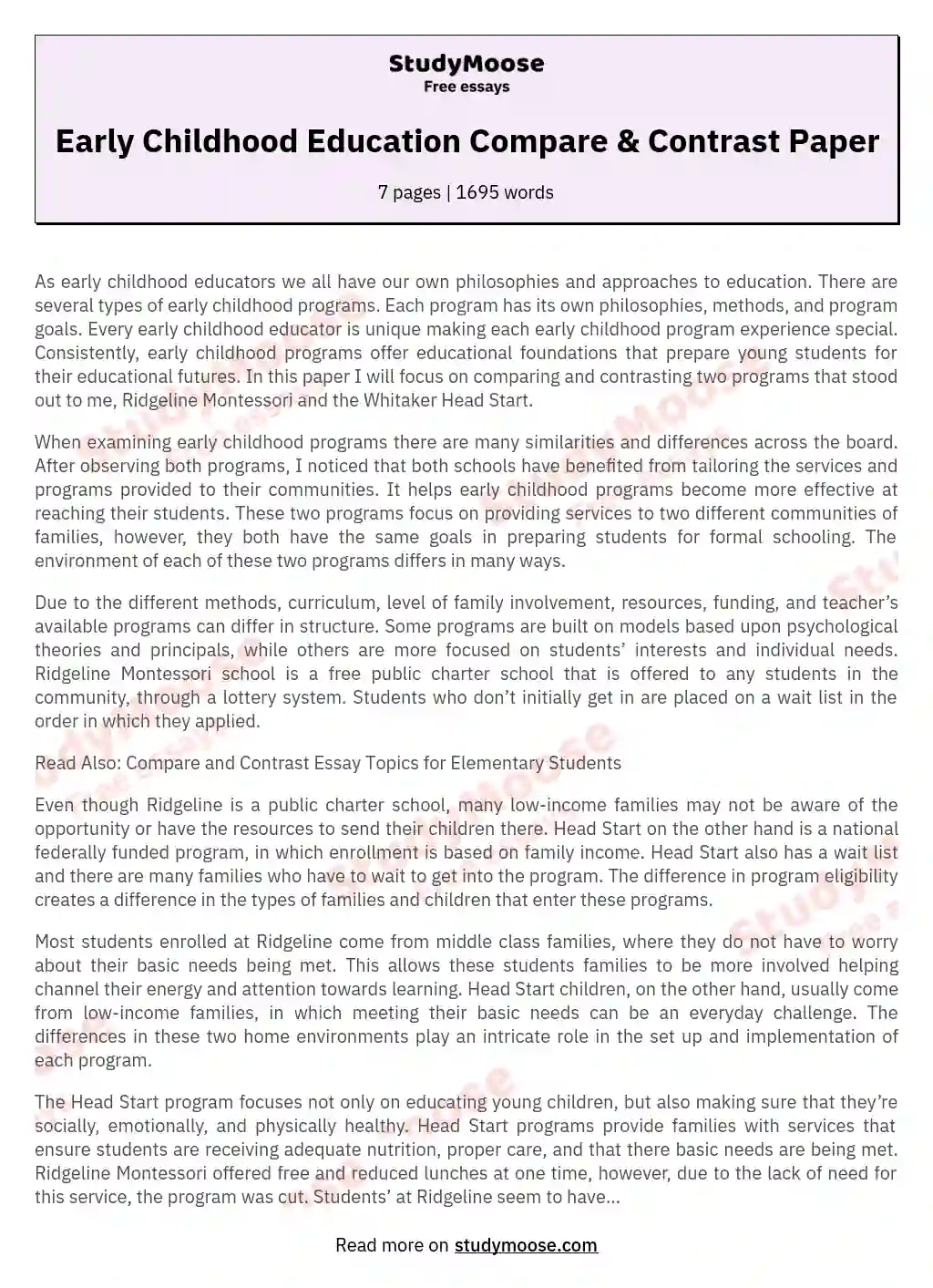 StudyMoose
Free essays

Early Childhood Education Compare & Contrast Paper

7 pages | 1695 words

As early childhood educators we all have our own philosophies and approaches to education. There are several types of early childhood programs. Each program has its own philosophies, methods, and program goals. Every early childhood educator is unique making each early childhood program experience special. Consistently, early childhood programs offer educational foundations that prepare young students for their educational futures. In this paper I will focus on comparing and contrasting two programs that stood out to me, Ridgeline Montessori and the Whitaker Head Start.

When examining early childhood programs there are many similarities and differences across the board. After observing both programs, I noticed that both schools have benefited from tailoring the services and programs provided to their communities. It helps early childhood programs become more effective at reaching their students. These two programs focus on providing services to two different communities of families, however, they both have the same goals in preparing students for formal schooling. The environment of each of these two programs differs in many ways.

Due to the different methods, curriculum, level of family involvement, resources, funding, and teacher's available programs can differ in structure. Some programs are built on models based upon psychological theories and principals, while others are more focused on students' interests and individual needs. Ridgeline Montessori school is a free public charter school that is offered to any students in the community, through a lottery system. Students who don't initially get in are placed on a wait list in the order in which they applied.

Read Also: Compare and Contrast Essay Topics for Elementary Students

Even though Ridgeline is a public charter school, many low-income families may not be aware of the opportunity or have the resources to send their children there. Head Start on the other hand is a national federally funded program, in which enrollment is based on family income. Head Start also has a wait list and there are many families who have to wait to get into the program. The difference in program eligibility creates a difference in the types of families and children that enter these programs.

Most students enrolled at Ridgeline come from middle class families, where they do not have to worry about their basic needs being met. This allows these students families to be more involved helping channel their energy and attention towards learning. Head Start children, on the other hand, usually come from low-income families, in which meeting their basic needs can be an everyday challenge. The differences in these two home environments play an intricate role in the set up and implementation of each program.

The Head Start program focuses not only on educating young children, but also making sure that they're socially, emotionally, and physically healthy. Head Start programs provide families with services that ensure students are receiving adequate nutrition, proper care, and that there basic needs are being met. Ridgeline Montessori offered free and reduced lunches at one time, however, due to the lack of need for this service, the program was cut. Students' at Ridgeline seem to have...

Read more on studymoose.com